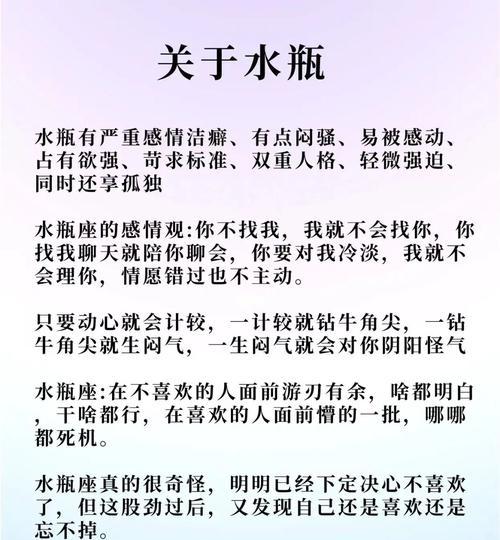 关于水瓶

水瓶有严重感情洁癖、有点闷骚、易被感动、占有欲强、苛求标准、双重人格、轻微强迫、同时还享孤独

水瓶座的感情观:你不找我，我就不会找你，你找我聊天就陪你聊会，你要对我冷淡，我就不会理你，情愿错过也不主动。

只要动心就会计较，一计较就钻牛角尖，一钻牛角尖就生闷气，一生闷气就会对你阴阳怪气

水瓶座:在不喜欢的人面前游刃有余，啥都明白，干啥都行，在喜欢的人面前懵的一批，哪哪都死机。

水瓶座真的很奇怪，明明已经下定决心不喜欢了，但这股劲过后，又发现自己还是喜欢还是忘不掉。